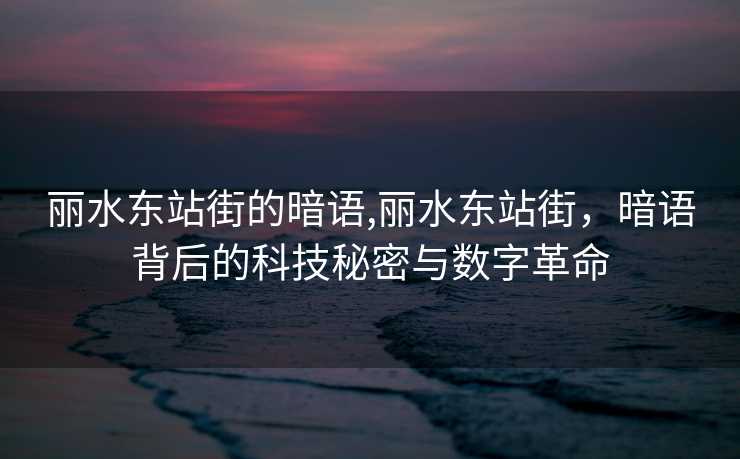 丽水东站街的暗语,丽水东站街，暗语背后的科技秘密与数字革命